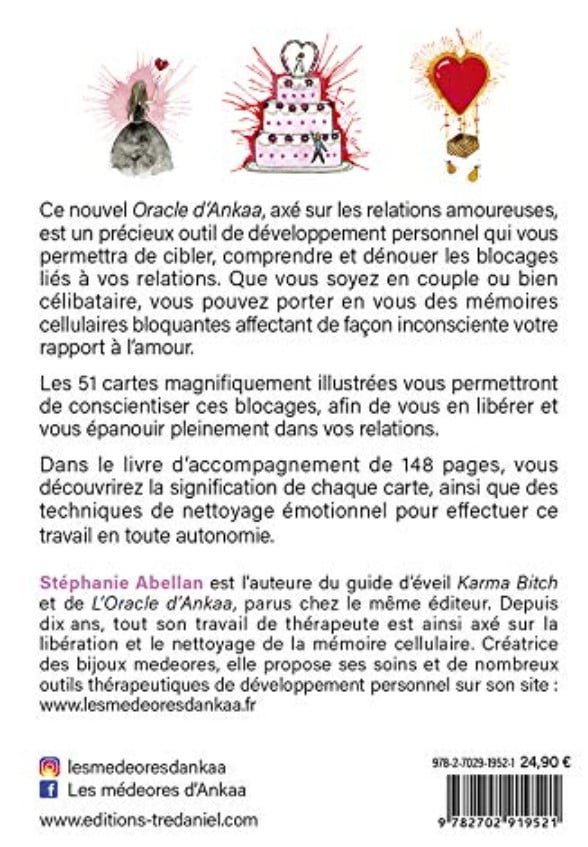 Ce nouvel Oracle d'Ankaa, axé sur les relations amoureuses, est un précieux outil de développement personnel qui vous permettra de cibler, comprendre et dénouer les blocages liés à vos relations. Que vous soyez en couple ou bien célibataire, vous pouvez porter en vous des mémoires cellulaires bloquantes affectant de façon inconsciente votre rapport à l'amour.

Les 51 cartes magnifiquement illustrées vous permettront de conscientiser ces blocages, afin de vous en libérer et vous épanouir pleinement dans vos relations.

Dans le livre d'accompagnement de 148 pages, vous découvrirez la signification de chaque carte, ainsi que des techniques de nettoyage émotionnel pour effectuer ce travail en toute autonomie.

Stéphanie Abellan est l'auteure du guide d'éveil Karma Bitch et de L'Oracle d'Ankaa, parus chez le même éditeur. Depuis dix ans, tout son travail de thérapeute est ainsi axé sur la libération et le nettoyage de la mémoire cellulaire. Créatrice des bijoux medeores, elle propose ses soins et de nombreux outils thérapeutiques de développement personnel sur son site : www.lesmedeoresdankaa.fr

lesmedeoresdankaa
Les médeores d'Ankaa

www.editions-tredaniel.com

978-2-7029-1952-1 24,90 €

9 782702 919521